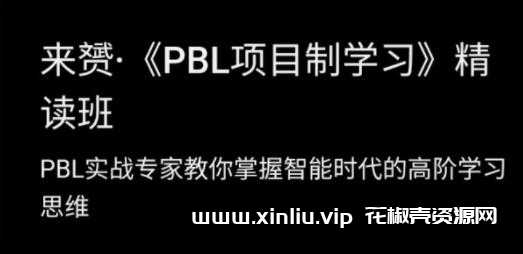 来赟·《PBL项目制学习》精读班

PBL实战专家教你掌握智能时代的高阶学习思维

www.xinliu.vip 花椒壳资源网